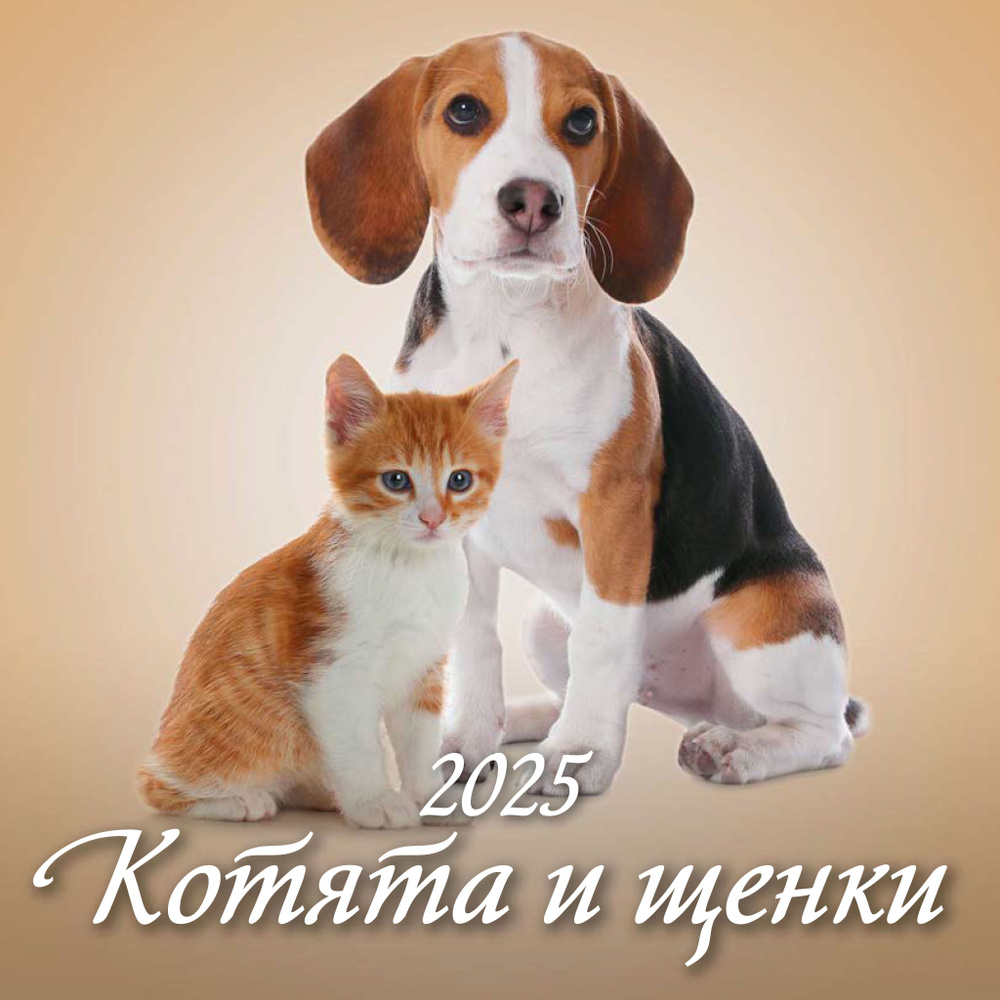 2025
Котята и щенки